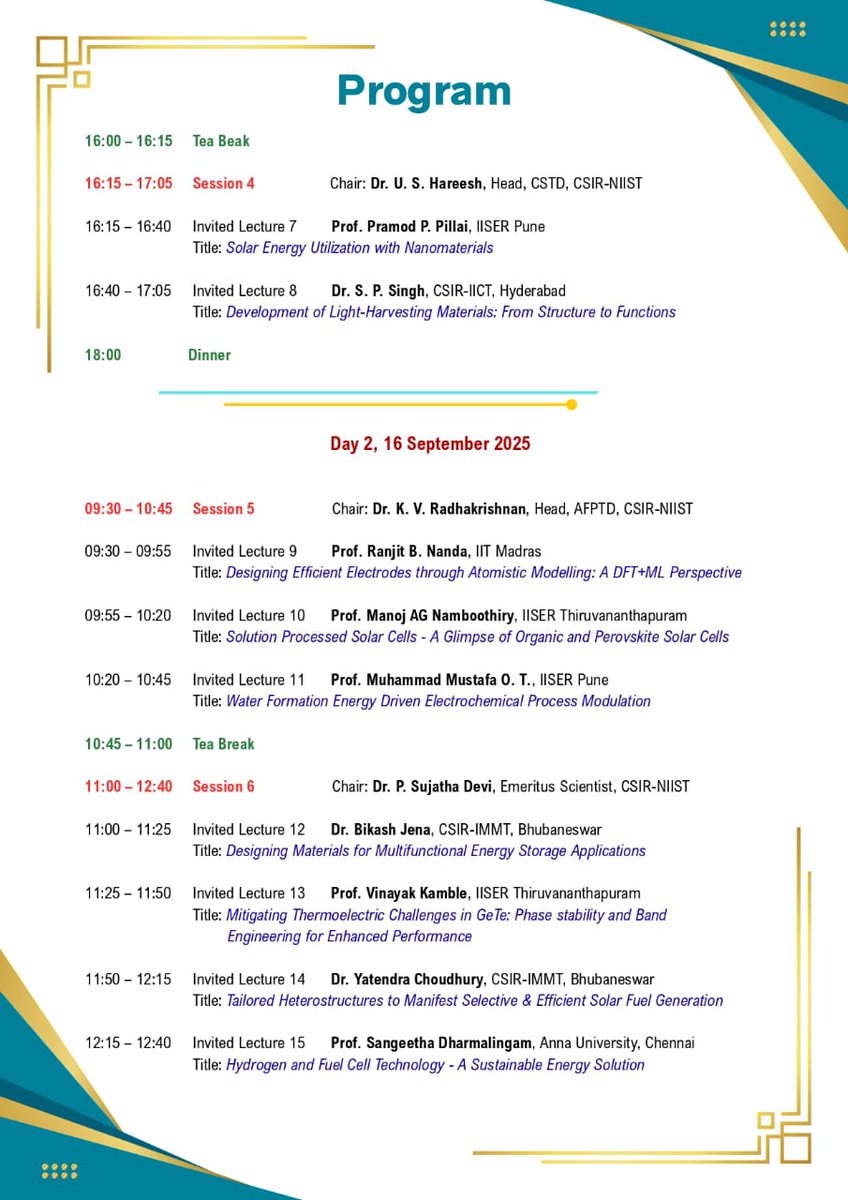 Program

16:00 – 16:15 Tea Beak

16:15 – 17:05 Session 4 Chair: Dr. U. S. Hareesh, Head, CSTD, CSIR-NIIST

16:15 – 16:40 Invited Lecture 7 Prof. Pramod P. Pillai, IISER Pune
Title: Solar Energy Utilization with Nanomaterials

16:40 – 17:05 Invited Lecture 8 Dr. S. P. Singh, CSIR-IICT, Hyderabad
Title: Development of Light-Harvesting Materials: From Structure to Functions

18:00 Dinner

Day 2, 16 September 2025

09:30 – 10:45 Session 5 Chair: Dr. K. V. Radhakrishnan, Head, AFPTD, CSIR-NIIST

09:30 – 09:55 Invited Lecture 9 Prof. Ranjit B. Nanda, IIT Madras
Title: Designing Efficient Electrodes through Atomistic Modelling: A DFT+ML Perspective

09:55 – 10:20 Invited Lecture 10 Prof. Manoj AG Namboothiry, IISER Thiruvananthapuram
Title: Solution Processed Solar Cells - A Glimpse of Organic and Perovskite Solar Cells

10:20 – 10:45 Invited Lecture 11 Prof. Muhammad Mustafa O. T., IISER Pune
Title: Water Formation Energy Driven Electrochemical Process Modulation

10:45 – 11:00 Tea Break

11:00 – 12:40 Session 6 Chair: Dr. P. Sujatha Devi, Emeritus Scientist, CSIR-NIIST

11:00 – 11:25 Invited Lecture 12 Dr. Bikash Jena, CSIR-IMMT, Bhubaneswar
Title: Designing Materials for Multifunctional Energy Storage Applications

11:25 – 11:50 Invited Lecture 13 Prof. Vinayak Kamble, IISER Thiruvananthapuram
Title: Mitigating Thermoelectric Challenges in GeTe: Phase stability and Band Engineering for Enhanced Performance

11:50 – 12:15 Invited Lecture 14 Dr. Yatendra Choudhury, CSIR-IMMT, Bhubaneswar
Title: Tailored Heterostructures to Manifest Selective & Efficient Solar Fuel Generation

12:15 – 12:40 Invited Lecture 15 Prof. Sangeetha Dharmalingam, Anna University, Chennai
Title: Hydrogen and Fuel Cell Technology - A Sustainable Energy Solution